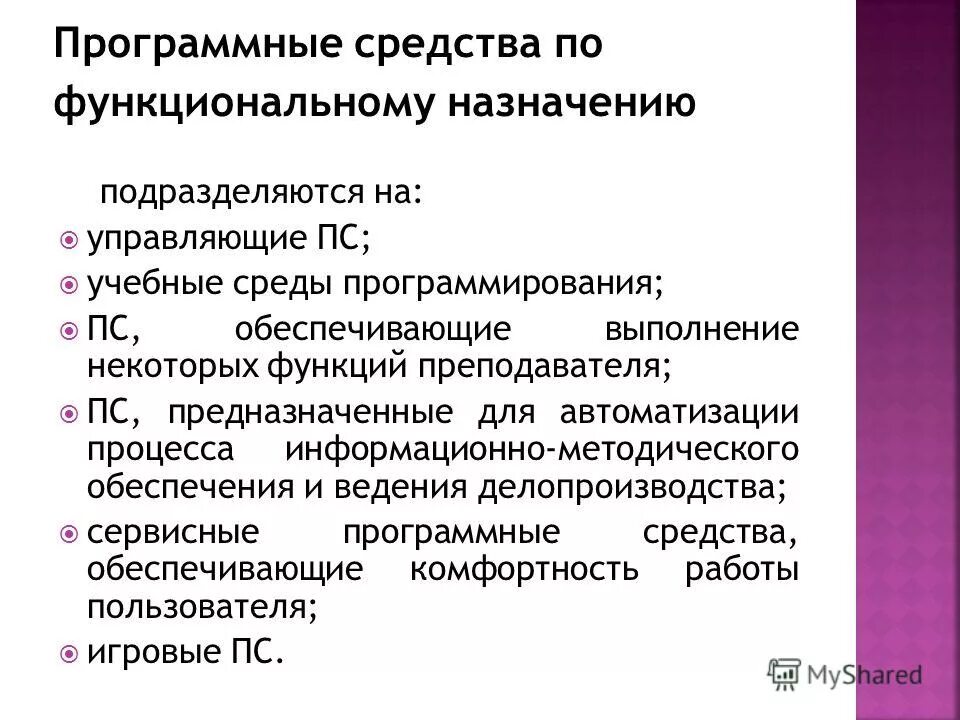 Программные средства по функциональному назначению

подразделяются на:

управляющие ПС;

учебные среды программирования;

ПС, обеспечивающие выполнение некоторых функций преподавателя;

ПС, предназначенные для автоматизации процесса информационно-методического обеспечения и ведения делопроизводства;

сервисные программные средства, обеспечивающие комфортность работы пользователя;

игровые ПС.

MyShared